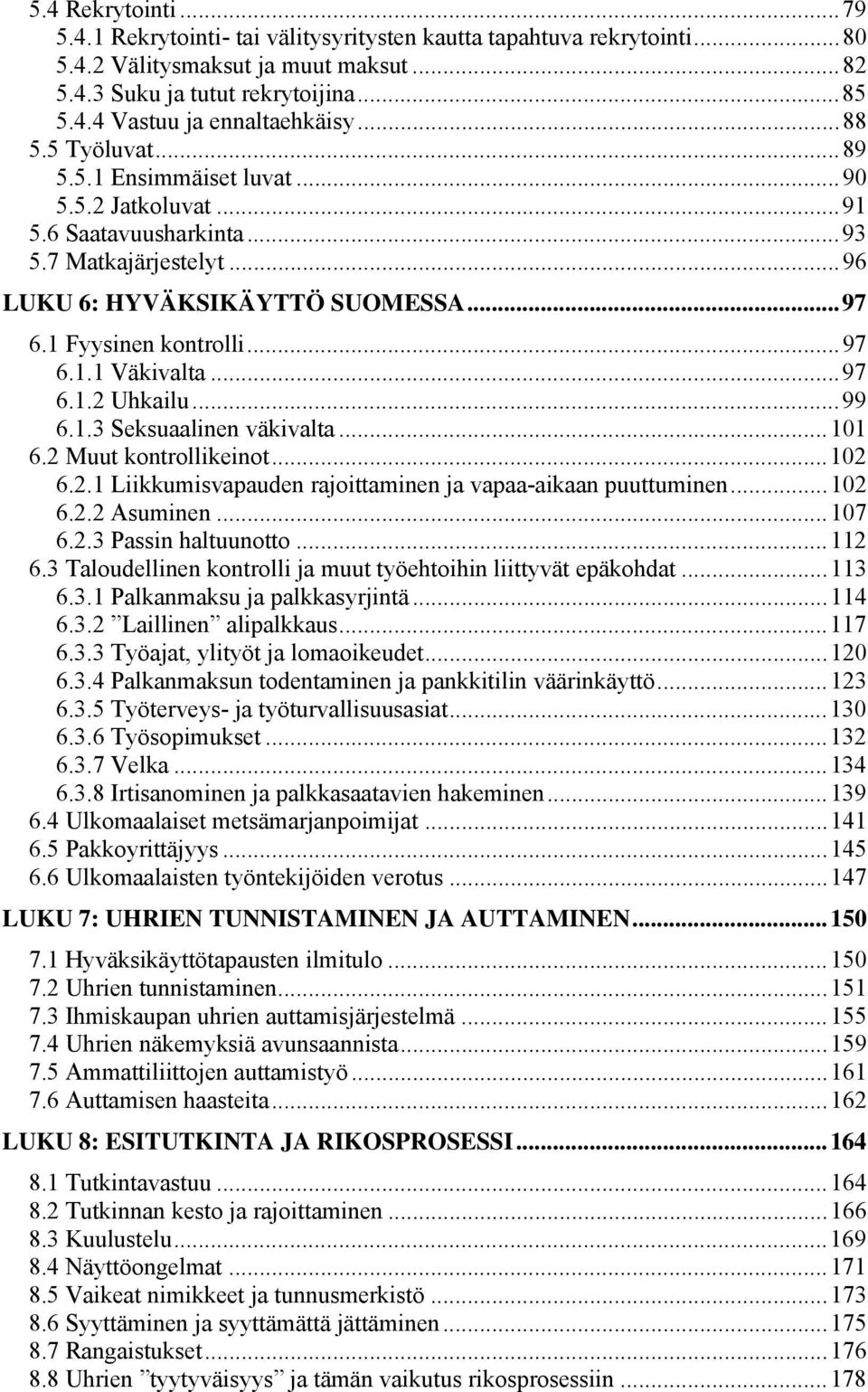 5.4 Rekrytointi ... 79
5.4.1 Rekrytointi- tai välitysyritysten kautta tapahtuva rekrytointi ... 80
5.4.2 Välitysmaksut ja muut maksut ... 82
5.4.3 Suku ja tutut rekrytoijina ... 85
5.4.4 Vastuu ja ennaltaehkäisy ... 88
5.5 Työluvat ... 89
5.5.1 Ensimmäiset luvat ... 90
5.5.2 Jatkoluvat ... 91
5.6 Saatavuusharkinta ... 93
5.7 Matkajärjestelyt ... 96

LUKU 6: HYVÄKSIKÄYTTÖ SUOMESSA ... 97

6.1 Fyysinen kontrolli ... 97
6.1.1 Väkivalta ... 97
6.1.2 Uhkailu ... 99
6.1.3 Seksuaalinen väkivalta ... 101
6.2 Muut kontrollikeinot ... 102
6.2.1 Liikkumisvapauden rajoittaminen ja vapaa-aikaan puuttuminen ... 102
6.2.2 Asuminen ... 107
6.2.3 Passin haltuunotto ... 112
6.3 Taloudellinen kontrolli ja muut työehtoihin liittyvät epäkohdat ... 113
6.3.1 Palkanmaksu ja palkkasyrjintä ... 114
6.3.2 ”Laillinen” alipalkkaus ... 117
6.3.3 Työajat, ylityöt ja lomaoikeudet ... 120
6.3.4 Palkanmaksun todentaminen ja pankkitilin väärinkäyttö ... 123
6.3.5 Työterveys- ja työturvallisuusasiat ... 130
6.3.6 Työsopimukset ... 132
6.3.7 Velka ... 134
6.3.8 Irtisanominen ja palkkasaatavien hakeminen ... 139
6.4 Ulkomaalaiset metsämarjanpoimijat ... 141
6.5 Pakkoyrittäjyys ... 145
6.6 Ulkomaalaisten työntekijöiden verotus ... 147

LUKU 7: UHRIEN TUNNISTAMINEN JA AUTTAMINEN ... 150

7.1 Hyväksikäyttötapausten ilmitulo ... 150
7.2 Uhrien tunnistaminen ... 151
7.3 Ihmiskaupan uhrien auttamisjärjestelmä ... 155
7.4 Uhrien näkemyksiä avunsaannista ... 159
7.5 Ammattiliittojen auttamistyö ... 161
7.6 Auttamisen haasteita ... 162

LUKU 8: ESITUTKINTA JA RIKOSPROSESSI ... 164

8.1 Tutkintavastuu ... 164
8.2 Tutkinnan kesto ja rajoittaminen ... 166
8.3 Kuulustelu ... 169
8.4 Näyttöongelmat ... 171
8.5 Vaikeat nimikkeet ja tunnusmerkistö ... 173
8.6 Syyttäminen ja syyttämättä jättäminen ... 175
8.7 Rangaistukset ... 176
8.8 Uhrien ”tyytyväisyys” ja tämän vaikutus rikosprosessiin ... 178